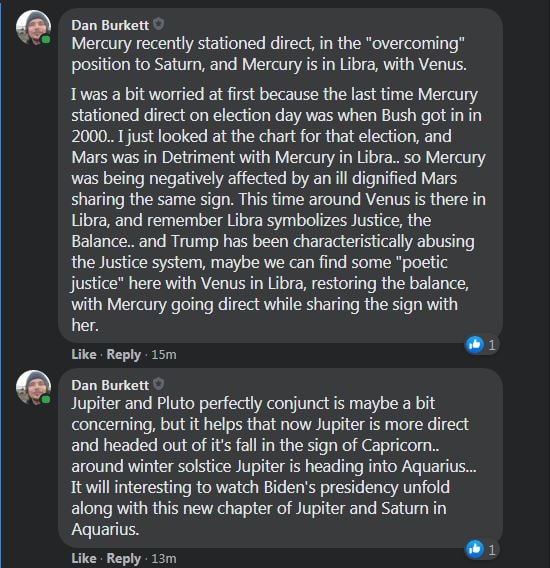 Dan Burkett
Mercury recently stationed direct, in the "overcoming" position to Saturn, and Mercury is in Libra, with Venus.

I was a bit worried at first because the last time Mercury stationed direct on election day was when Bush got in in 2000.. I just looked at the chart for that election, and Mars was in Detriment with Mercury in Libra.. so Mercury was being negatively affected by an ill dignified Mars sharing the same sign. This time around Venus is there in Libra, and remember Libra symbolizes Justice, the Balance.. and Trump has been characteristically abusing the Justice system, maybe we can find some "poetic justice" here with Venus in Libra, restoring the balance, with Mercury going direct while sharing the sign with her.

1

Like · Reply · 15m

Dan Burkett
Jupiter and Pluto perfectly conjunct is maybe a bit concerning, but it helps that now Jupiter is more direct and headed out of it's fall in the sign of Capricorn.. around winter solstice Jupiter is heading into Aquarius... It will interesting to watch Biden's presidency unfold along with this new chapter of Jupiter and Saturn in Aquarius.

1

Like · Reply · 13m